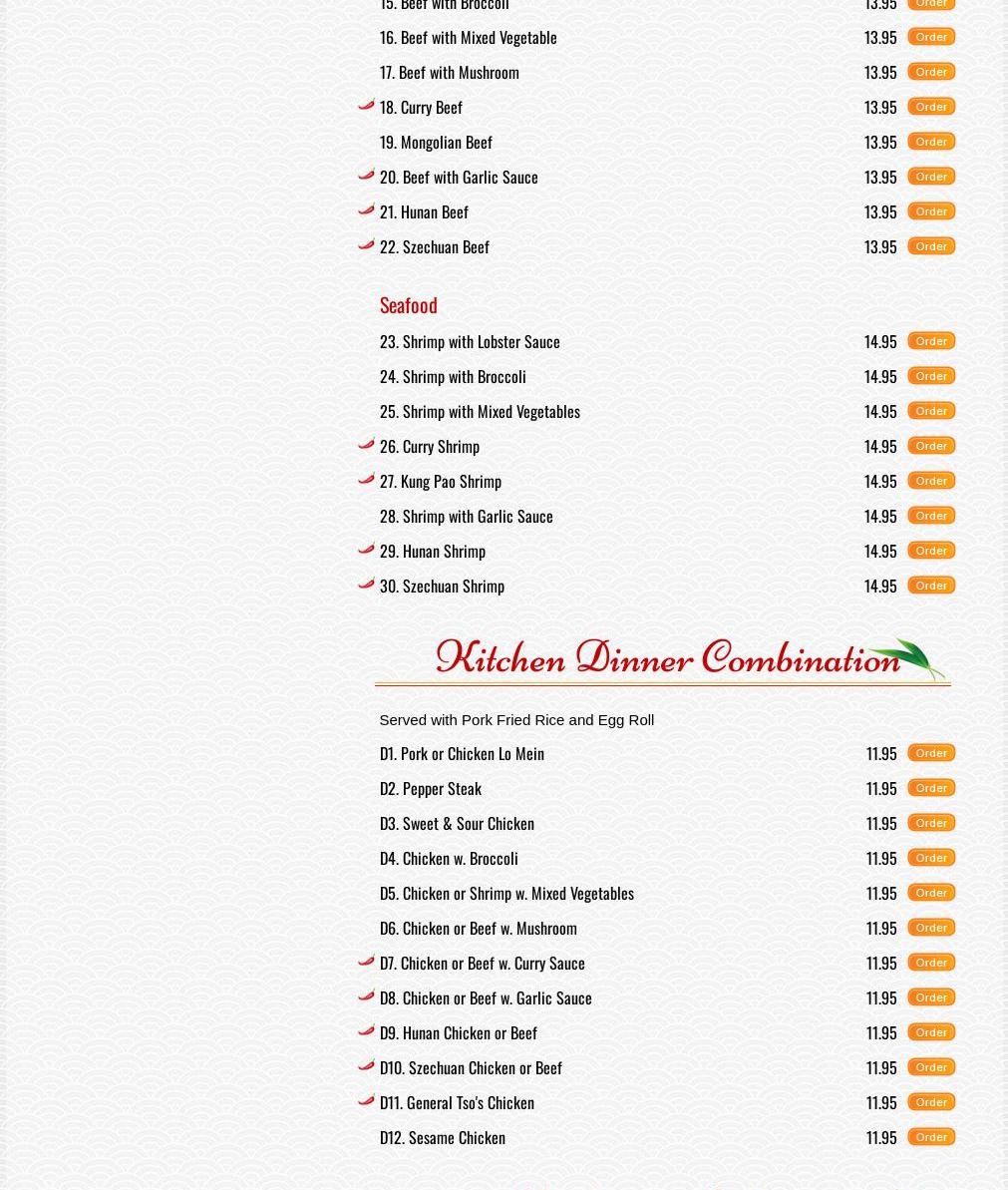 15. Beef with Broccoli 13.95 Order
16. Beef with Mixed Vegetable 13.95 Order
17. Beef with Mushroom 13.95 Order
18. Curry Beef 13.95 Order
19. Mongolian Beef 13.95 Order
20. Beef with Garlic Sauce 13.95 Order
21. Hunan Beef 13.95 Order
22. Szechuan Beef 13.95 Order

Seafood

23. Shrimp with Lobster Sauce 14.95 Order
24. Shrimp with Broccoli 14.95 Order
25. Shrimp with Mixed Vegetables 14.95 Order
26. Curry Shrimp 14.95 Order
27. Kung Pao Shrimp 14.95 Order
28. Shrimp with Garlic Sauce 14.95 Order
29. Hunan Shrimp 14.95 Order
30. Szechuan Shrimp 14.95 Order

Kitchen Dinner Combination

Served with Pork Fried Rice and Egg Roll

D1. Pork or Chicken Lo Mein 11.95 Order
D2. Pepper Steak 11.95 Order
D3. Sweet & Sour Chicken 11.95 Order
D4. Chicken w. Broccoli 11.95 Order
D5. Chicken or Shrimp w. Mixed Vegetables 11.95 Order
D6. Chicken or Beef w. Mushroom 11.95 Order
D7. Chicken or Beef w. Curry Sauce 11.95 Order
D8. Chicken or Beef w. Garlic Sauce 11.95 Order
D9. Hunan Chicken or Beef 11.95 Order
D10. Szechuan Chicken or Beef 11.95 Order
D11. General Tso's Chicken 11.95 Order
D12. Sesame Chicken 11.95 Order